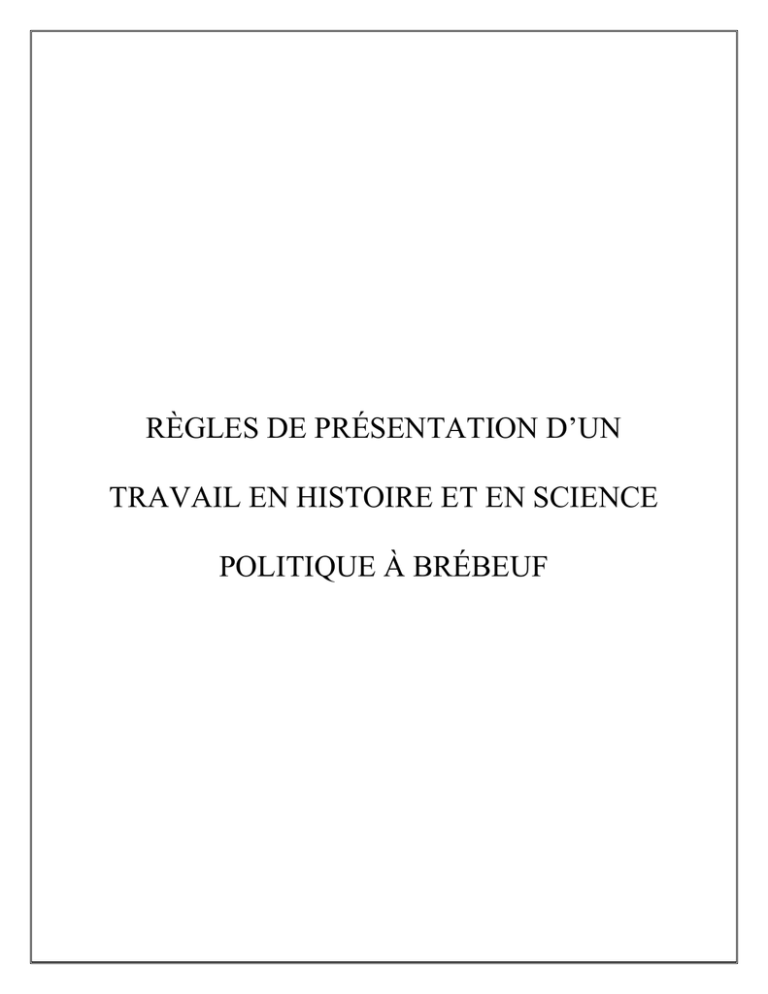 RÈGLES DE PRÉSENTATION D'UN TRAVAIL EN HISTOIRE ET EN SCIENCE POLITIQUE À BRÉBEUF